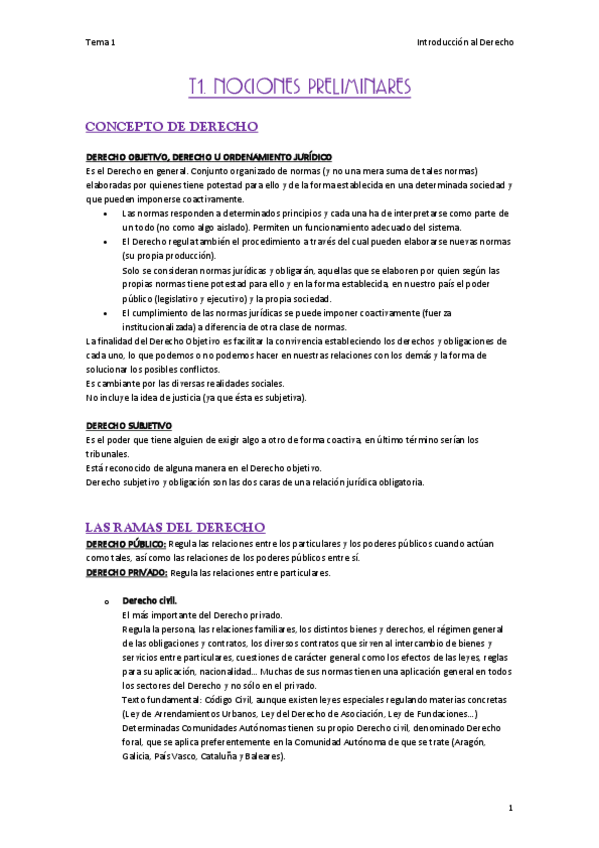 Tema 1

Introducción al Derecho

T1. NOCIONES PRELIMINARES

CONCEPTO DE DERECHO

DERECHO OBJETIVO, DERECHO U ORDENAMIENTO JURÍDICO
Es el Derecho en general. Conjunto organizado de normas (y no una mera suma de tales normas) elaboradas por quienes tiene potestad para ello y de la forma establecida en una determinada sociedad y que pueden imponerse coactivamente.

• Las normas responden a determinados principios y cada una ha de interpretarse como parte de un todo (no como algo aislado). Permiten un funcionamiento adecuado del sistema.
• El Derecho regula también el procedimiento a través del cual pueden elaborarse nuevas normas (su propia producción).
Solo se consideran normas jurídicas y obligarán, aquellas que se elaboren por quien según las propias normas tiene potestad para ello y en la forma establecida, en nuestro país el poder público (legislativo y ejecutivo) y la propia sociedad.
• El cumplimiento de las normas jurídicas se puede imponer coactivamente (fuerza institucionalizada) a diferencia de otra clase de normas.

La finalidad del Derecho Objetivo es facilitar la convivencia estableciendo los derechos y obligaciones de cada uno, lo que podemos o no podemos hacer en nuestras relaciones con los demás y la forma de solucionar los posibles conflictos.
Es cambiante por las diversas realidades sociales.
No incluye la idea de justicia (ya que ésta es subjetiva).

DERECHO SUBJETIVO
Es el poder que tiene alguien de exigir algo a otro de forma coactiva, en último término serían los tribunales.
Está reconocido de alguna manera en el Derecho objetivo.
Derecho subjetivo y obligación son las dos caras de una relación jurídica obligatoria.

LAS RAMAS DEL DERECHO

DERECHO PÚBLICO: Regula las relaciones entre los particulares y los poderes públicos cuando actúan como tales, así como las relaciones de los poderes públicos entre sí.
DERECHO PRIVADO: Regula las relaciones entre particulares.

o Derecho civil.
El más importante del Derecho privado.
Regula la persona, las relaciones familiares, los distintos bienes y derechos, el régimen general de las obligaciones y contratos, los diversos contratos que sirven al intercambio de bienes y servicios entre particulares, cuestiones de carácter general como los efectos de las leyes, reglas para su aplicación, nacionalidad… Muchas de sus normas tienen una aplicación general en todos los sectores del Derecho y no sólo en el privado.
Texto fundamental: Código Civil, aunque existen leyes especiales regulando materias concretas (Ley de Arrendamientos Urbanos, Ley del Derecho de Asociación, Ley de Fundaciones…)
Determinadas Comunidades Autónomas tienen su propio Derecho civil, denominado Derecho foral, que se aplica preferentemente en la Comunidad Autónoma de que se trate (Aragón, Galicia, País Vasco, Cataluña y Baleares).

1